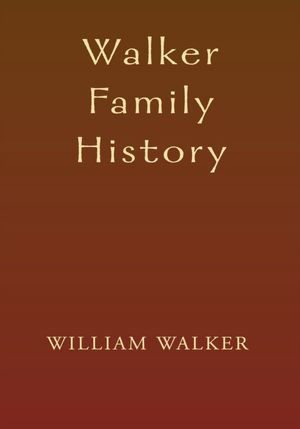 Walker
Family
History

WILLIAM WALKER